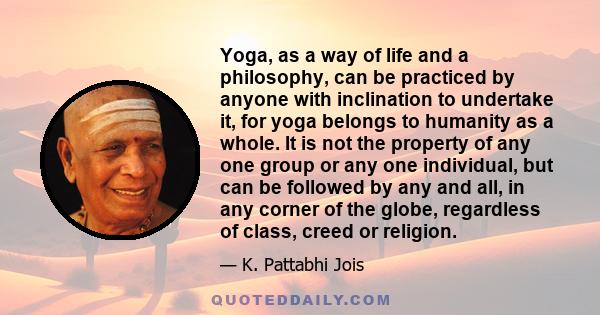 Yoga, as a way of life and a philosophy, can be practiced by anyone with inclination to undertake it, for yoga belongs to humanity as a whole. It is not the property of any one group or any one individual, but can be followed by any and all, in any corner of the globe, regardless of class, creed or religion.

— K. Pattabhi Jois

QUOTEDDAILY.COM